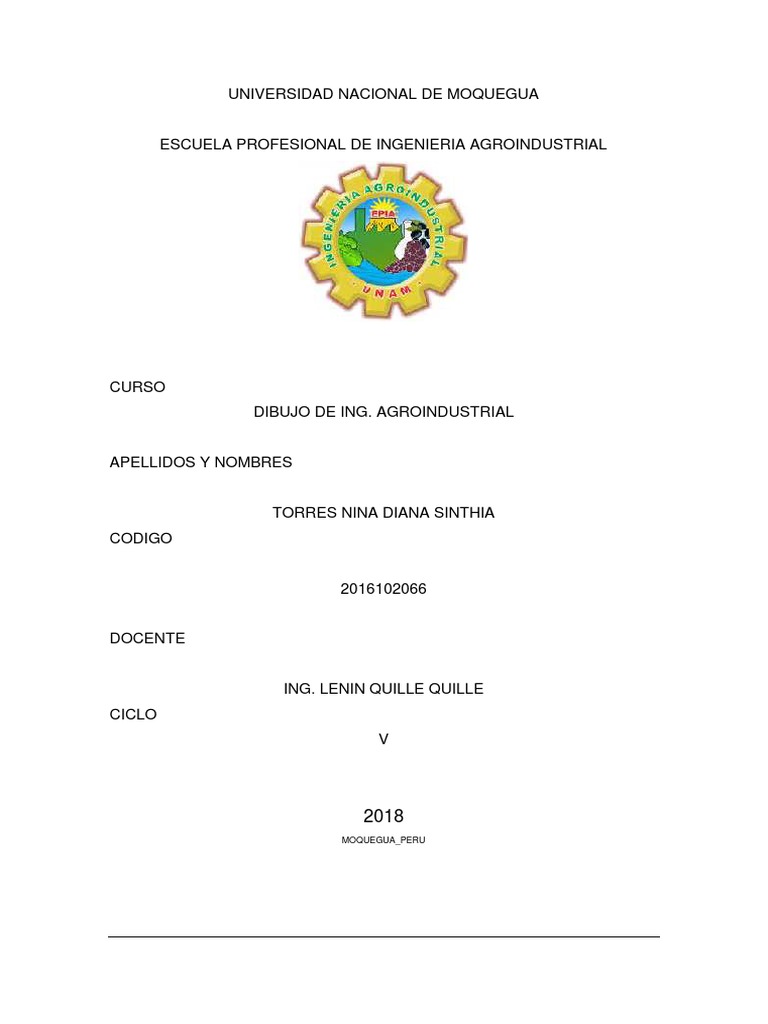 UNIVERSIDAD NACIONAL DE MOQUEGUA

ESCUELA PROFESIONAL DE INGENIERIA AGROINDUSTRIAL

INGENIERIA AGROINDUSTRIAL
EPIA
UNAM

CURSO

DIBUJO DE ING. AGROINDUSTRIAL

APELLIDOS Y NOMBRES

TORRES NINA DIANA SINTHIA

CODIGO

2016102066

DOCENTE

ING. LENIN QUILLE QUILLE

CICLO

V

2018

MOQUEGUA_PERU